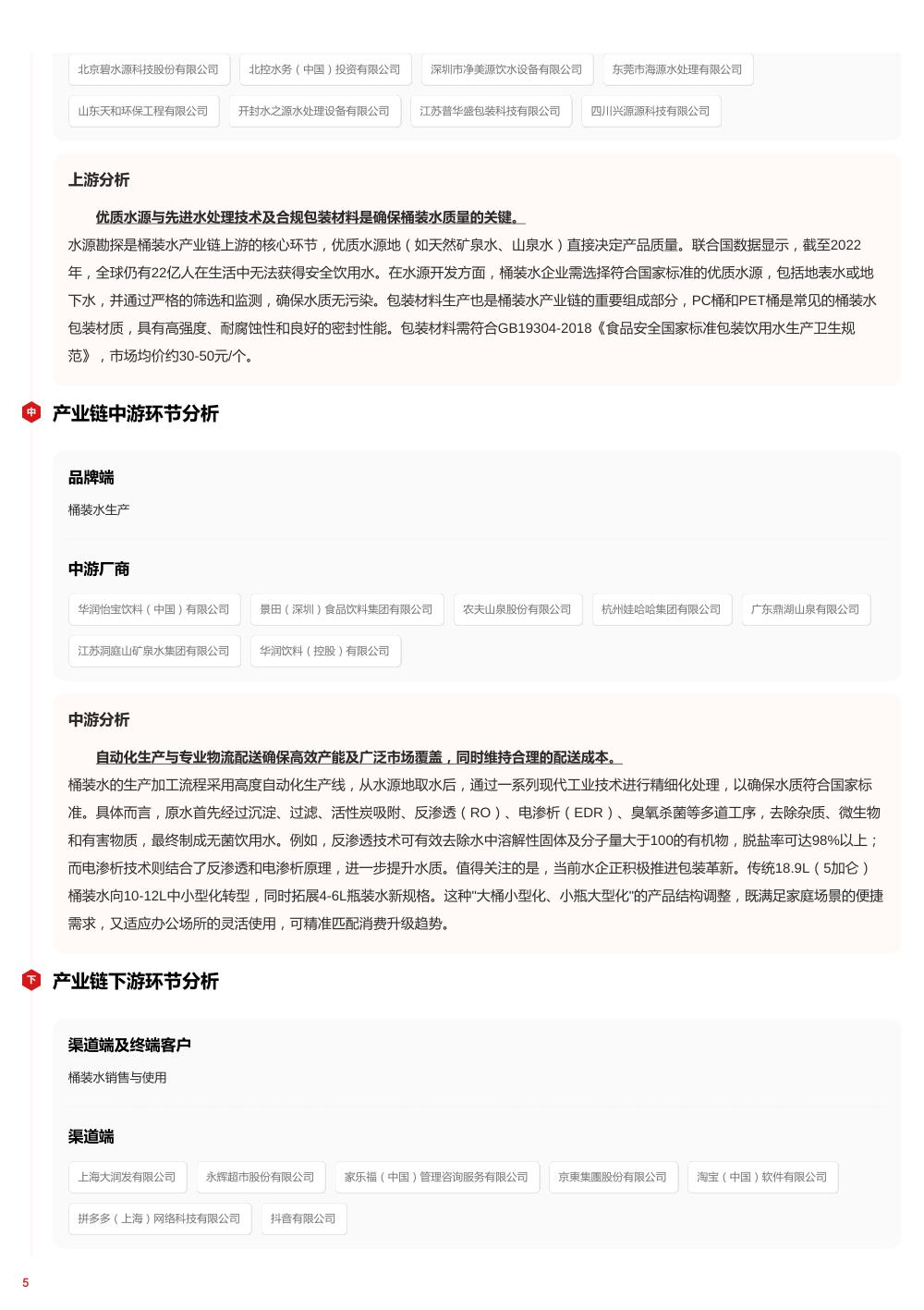 北京碧水源科技股份有限公司 北控水务（中国）投资有限公司 深圳市净美源饮水设备有限公司 东莞市海源水处理有限公司
山东天和环保工程有限公司 开封水之源水处理设备有限公司 江苏普华盛包装科技有限公司 四川兴源源科技有限公司

上游分析

优质水源与先进水处理技术及合规包装材料是确保桶装水质量的关键。

水源勘探是桶装水产业链上游的核心环节，优质水源地（如天然矿泉水、山泉水）直接决定产品质量。联合国数据显示，截至2022年，全球仍有22亿人在生活中无法获得安全饮用水。在水源开发方面，桶装水企业需选择符合国家标准的优质水源，包括地表水或地下水，并通过严格的筛选和监测，确保水质无污染。包装材料生产也是桶装水产业链的重要组成部分，PC桶和PET桶是常见的桶装水包装材质，具有高强度、耐腐蚀性和良好的密封性能。包装材料需符合GB19304-2018《食品安全国家标准包装饮用水生产卫生规范》，市场均价约30-50元/个。

中 产业链中游环节分析

品牌端

桶装水生产

中游厂商

华润怡宝饮料（中国）有限公司 景田（深圳）食品饮料集团有限公司 农夫山泉股份有限公司 杭州娃哈哈集团有限公司 广东鼎湖山泉有限公司
江苏洞庭山矿泉水集团有限公司 华润饮料（控股）有限公司

中游分析

自动化生产与专业物流配送确保高效产能及广泛市场覆盖，同时维持合理的配送成本。

桶装水的生产加工流程采用高度自动化生产线，从水源地取水后，通过一系列现代工业技术进行精细化处理，以确保水质符合国家标准。具体而言，原水首先经过沉淀、过滤、活性炭吸附、反渗透（RO）、电渗析（EDR）、臭氧杀菌等多道工序，去除杂质、微生物和有害物质，最终制成无菌饮用水。例如，反渗透技术可有效去除水中溶解性固体及分子量大于100的有机物，脱盐率可达98%以上；而电渗析技术则结合了反渗透和电渗析原理，进一步提升水质。值得关注的是，当前水企正积极推进包装革新。传统18.9L（5加仑）桶装水向10-12L中小型化转型，同时拓展4-6L瓶装水新规格。这种"大桶小型化、小瓶大型化"的产品结构调整，既满足家庭场景的便捷需求，又适应办公场所的灵活使用，可精准匹配消费升级趋势。

下 产业链下游环节分析

渠道端及终端客户

桶装水销售与使用

渠道端

上海大润发有限公司 永辉超市股份有限公司 家乐福（中国）管理咨询服务有限公司 京東集團股份有限公司 淘宝（中国）软件有限公司
拼多多（上海）网络科技有限公司 抖音有限公司

5